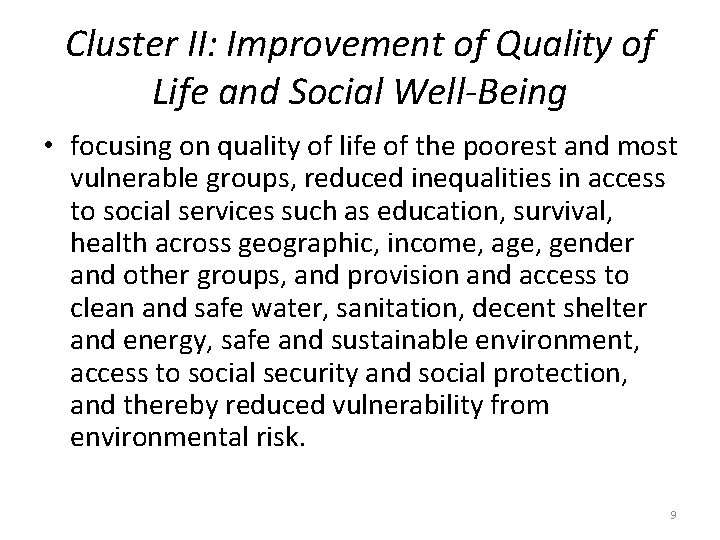 Cluster II: Improvement of Quality of Life and Social Well-Being

• focusing on quality of life of the poorest and most vulnerable groups, reduced inequalities in access to social services such as education, survival, health across geographic, income, age, gender and other groups, and provision and access to clean and safe water, sanitation, decent shelter and energy, safe and sustainable environment, access to social security and social protection, and thereby reduced vulnerability from environmental risk.

9